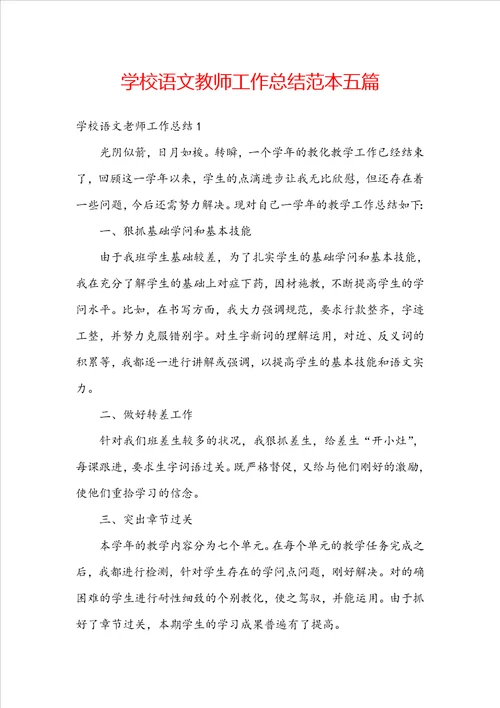 学校语文教师工作总结范本五篇

学校语文老师工作总结1

光阴似箭，日月如梭。转瞬，一个学年的教化教学工作已经结束了，回顾这一学年以来，学生的点滴进步让我无比欣慰，但还存在着一些问题，今后还需努力解决。现对自己一学年的教学工作总结如下:

一、狠抓基础学问和基本技能

由于我班学生基础较差，为了扎实学生的基础学问和基本技能，我在充分了解学生的基础上对症下药，因材施教，不断提高学生的学问水平。比如，在书写方面，我大力强调规范，要求行款整齐，字迹工整，并努力克服错别字。对生字新词的理解运用，对近、反义词的积累等，我都逐一进行讲解或强调，以提高学生的基本技能和语文实力。

二、做好转差工作

针对我们班差生较多的状况，我狠抓差生，给差生“开小灶”，每课跟进，要求生字词语过关。既严格督促，又给与他们刚好的激励，使他们重拾学习的信念。

三、突出章节过关

本学年的教学内容分为七个单元。在每个单元的教学任务完成之后，我都进行检测，针对学生存在的学问点问题，刚好解决。对的确困难的学生进行耐性细致的个别教化，使之驾驭，并能运用。由于抓好了章节过关，本期学生的学习成果普遍有了提高。